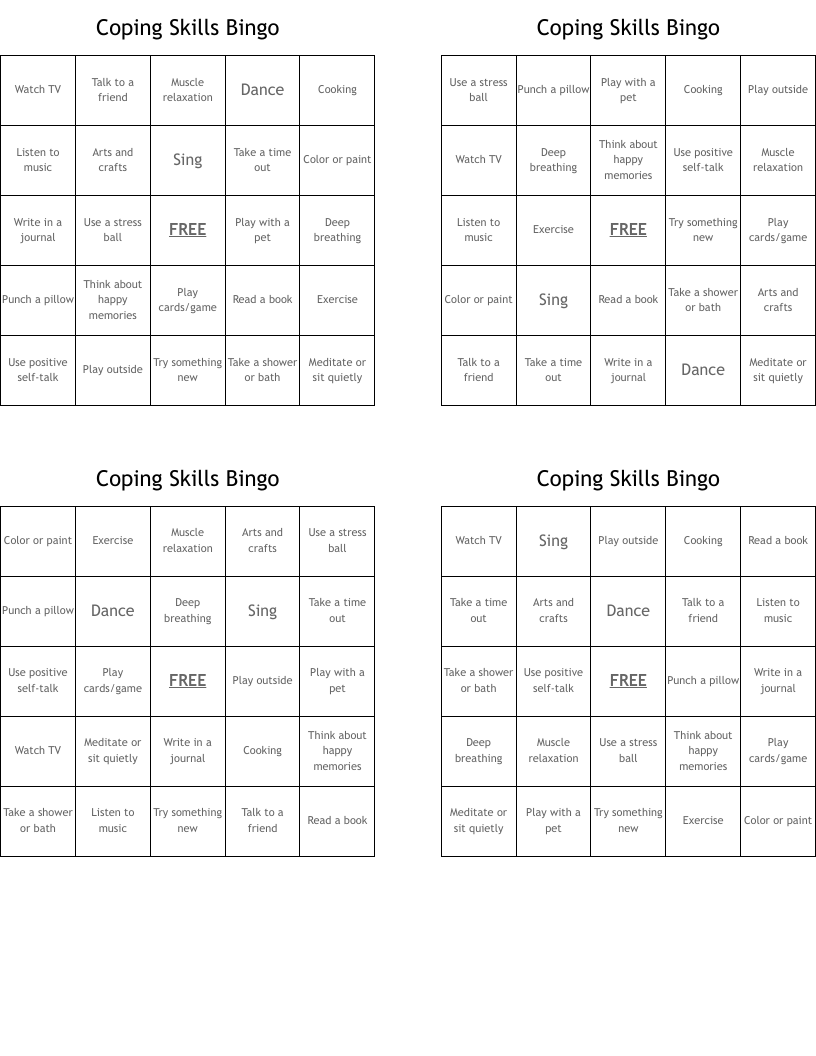 Coping Skills Bingo

| Watch TV | Talk to a friend | Muscle relaxation | Dance | Cooking |
|---|---|---|---|---|
| Listen to music | Arts and crafts | Sing | Take a time out | Color or paint |
| Write in a journal | Use a stress ball | FREE | Play with a pet | Deep breathing |
| Punch a pillow | Think about happy memories | Play cards/game | Read a book | Exercise |
| Use positive self-talk | Play outside | Try something new | Take a shower or bath | Meditate or sit quietly |

Coping Skills Bingo

| Use a stress ball | Punch a pillow | Play with a pet | Cooking | Play outside |
|---|---|---|---|---|
| Watch TV | Deep breathing | Think about happy memories | Use positive self-talk | Muscle relaxation |
| Listen to music | Exercise | FREE | Try something new | Play cards/game |
| Color or paint | Sing | Read a book | Take a shower or bath | Arts and crafts |
| Talk to a friend | Take a time out | Write in a journal | Dance | Meditate or sit quietly |

Coping Skills Bingo

| Color or paint | Exercise | Muscle relaxation | Arts and crafts | Use a stress ball |
|---|---|---|---|---|
| Punch a pillow | Dance | Deep breathing | Sing | Take a time out |
| Use positive self-talk | Play cards/game | FREE | Play outside | Play with a pet |
| Watch TV | Meditate or sit quietly | Write in a journal | Cooking | Think about happy memories |
| Take a shower or bath | Listen to music | Try something new | Talk to a friend | Read a book |

Coping Skills Bingo

| Watch TV | Sing | Play outside | Cooking | Read a book |
|---|---|---|---|---|
| Take a time out | Arts and crafts | Dance | Talk to a friend | Listen to music |
| Take a shower or bath | Use positive self-talk | FREE | Punch a pillow | Write in a journal |
| Deep breathing | Muscle relaxation | Use a stress ball | Think about happy memories | Play cards/game |
| Meditate or sit quietly | Play with a pet | Try something new | Exercise | Color or paint |